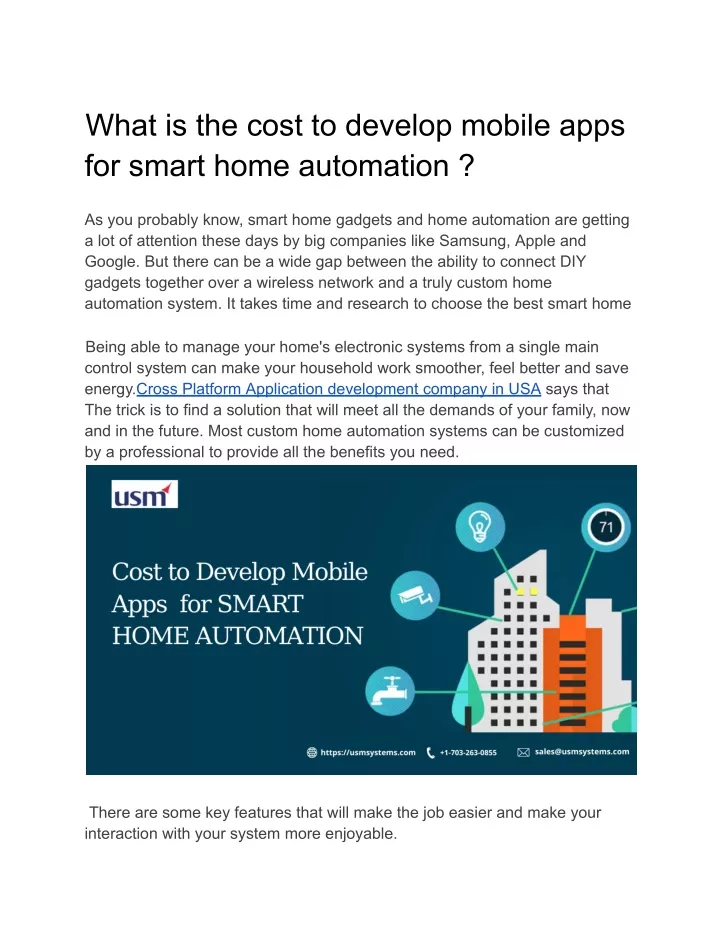 What is the cost to develop mobile apps for smart home automation ?

As you probably know, smart home gadgets and home automation are getting a lot of attention these days by big companies like Samsung, Apple and Google. But there can be a wide gap between the ability to connect DIY gadgets together over a wireless network and a truly custom home automation system. It takes time and research to choose the best smart home

Being able to manage your home's electronic systems from a single main control system can make your household work smoother, feel better and save energy.Cross Platform Application development company in USA says that The trick is to find a solution that will meet all the demands of your family, now and in the future. Most custom home automation systems can be customized by a professional to provide all the benefits you need.

usm

Cost to Develop Mobile Apps for SMART HOME AUTOMATION

71

https://usmsystems.com +1-703-263-0855 sales@usmsystems.com

There are some key features that will make the job easier and make your interaction with your system more enjoyable.